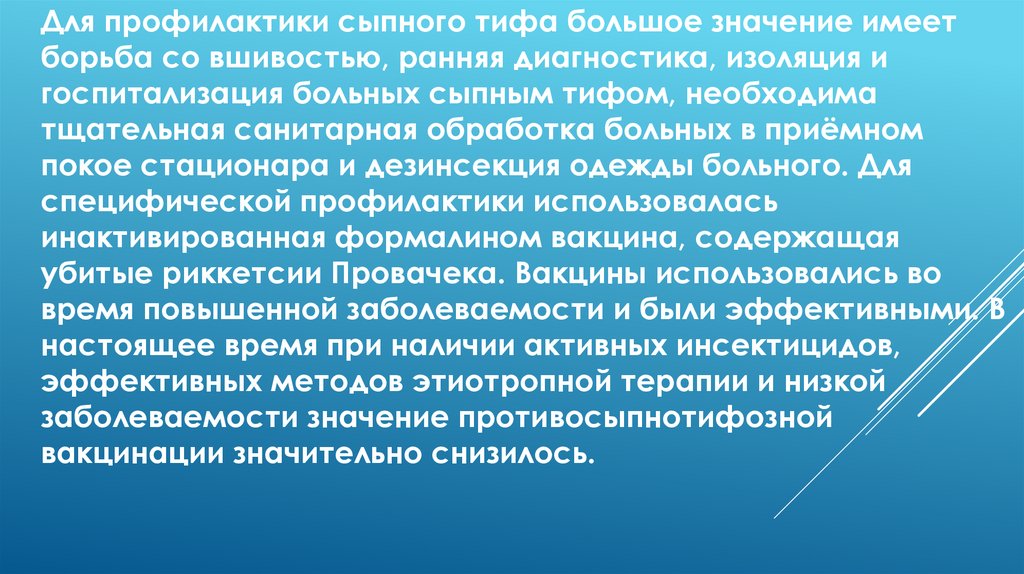 Для профилактики сыпного тифа большое значение имеет борьба со вшивостью, ранняя диагностика, изоляция и госпитализация больных сыпным тифом, необходима тщательная санитарная обработка больных в приёмном покое стационара и дезинсекция одежды больного. Для специфической профилактики использовалась инактивированная формалином вакцина, содержащая убитые риккетсии Провачека. Вакцины использовались во время повышенной заболеваемости и были эффективными. В настоящее время при наличии активных инсектицидов, эффективных методов этиотропной терапии и низкой заболеваемости значение противосыпнотифозной вакцинации значительно снизилось.